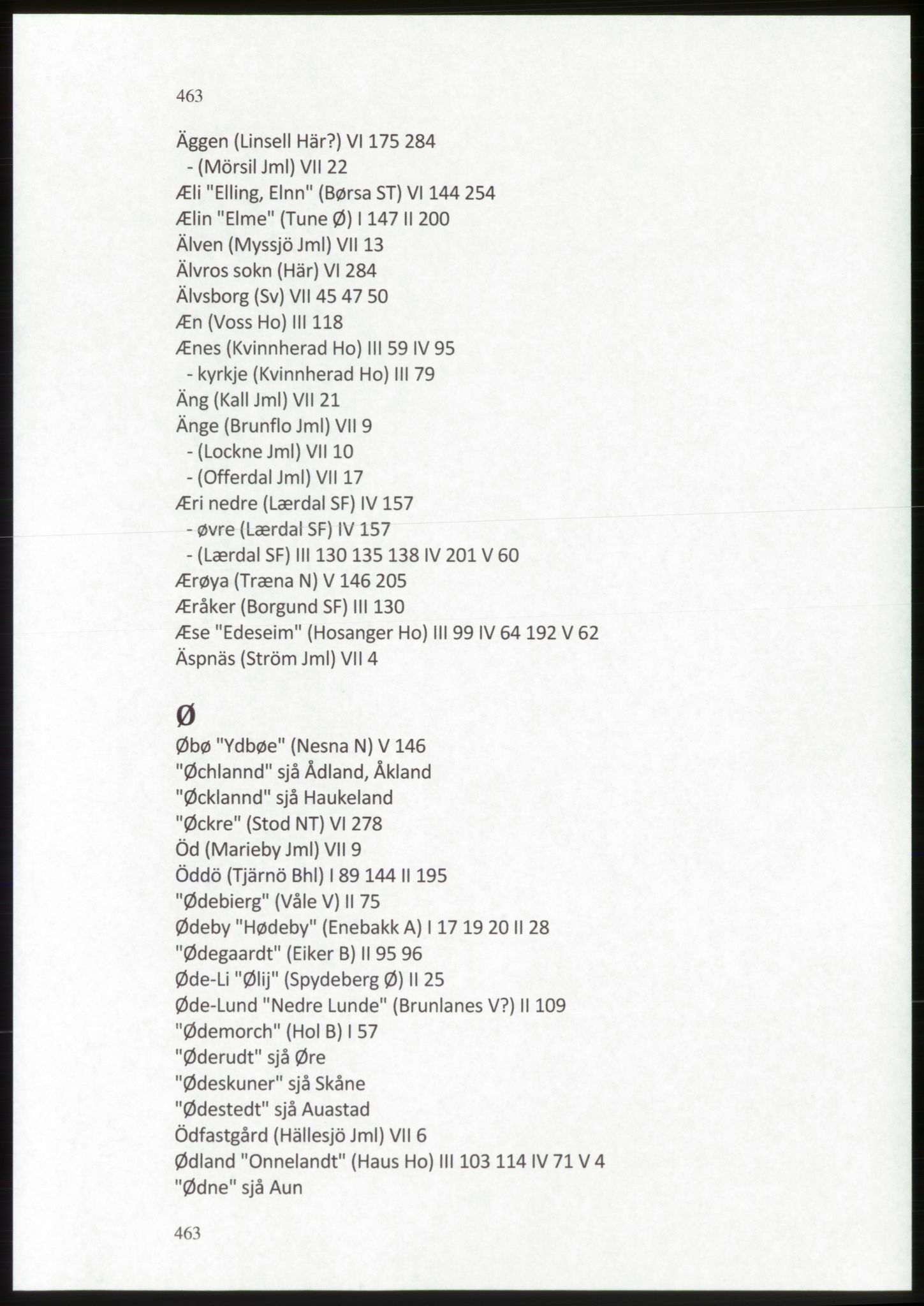 463

Äggen (Linsell Här?) VI 175 284
- (Mörsil Jml) VII 22
Æli "Elling, Elnn" (Børsa ST) VI 144 254
Ælin "Elme" (Tune Ø) I 147 II 200
Älven (Myssjö Jml) VII 13
Älvros sokn (Här) VI 284
Älvsborg (Sv) VII 45 47 50
Æn (Voss Ho) III 118
Ænes (Kvinnherad Ho) III 59 IV 95
- kyrkje (Kvinnherad Ho) III 79
Äng (Kall Jml) VII 21
Änge (Brunflo Jml) VII 9
- (Lockne Jml) VII 10
- (Offerdal Jml) VII 17
Æri nedre (Lærdal SF) IV 157
- øvre (Lærdal SF) IV 157
- (Lærdal SF) III 130 135 138 IV 201 V 60
Ærøya (Træna N) V 146 205
Æråker (Borgund SF) III 130
Æse "Edeseim" (Hosanger Ho) III 99 IV 64 192 V 62
Äspnäs (Ström Jml) VII 4

Ø

Øbø "Ydbøe" (Nesna N) V 146
"Øchlannd" sjå Ådland, Åkland
"Øcklannd" sjå Haukeland
"Øckre" (Stod NT) VI 278
Öd (Marieby Jml) VII 9
Öddö (Tjärnö Bhl) I 89 144 II 195
"Ødebierg" (Våle V) II 75
Ødeby "Hødeby" (Enebakk A) I 17 19 20 II 28
"Ødegaardt" (Eiker B) II 95 96
Øde-Li "Ølij" (Spydeberg Ø) II 25
Øde-Lund "Nedre Lunde" (Brunlanes V?) II 109
"Ødemorch" (Hol B) I 57
"Øderudt" sjå Øre
"Ødeskuner" sjå Skåne
"Ødestedt" sjå Auastad
Ödfastgård (Hällesjö Jml) VII 6
Ødland "Onnelandt" (Haus Ho) III 103 114 IV 71 V 4
"Ødne" sjå Aun

463